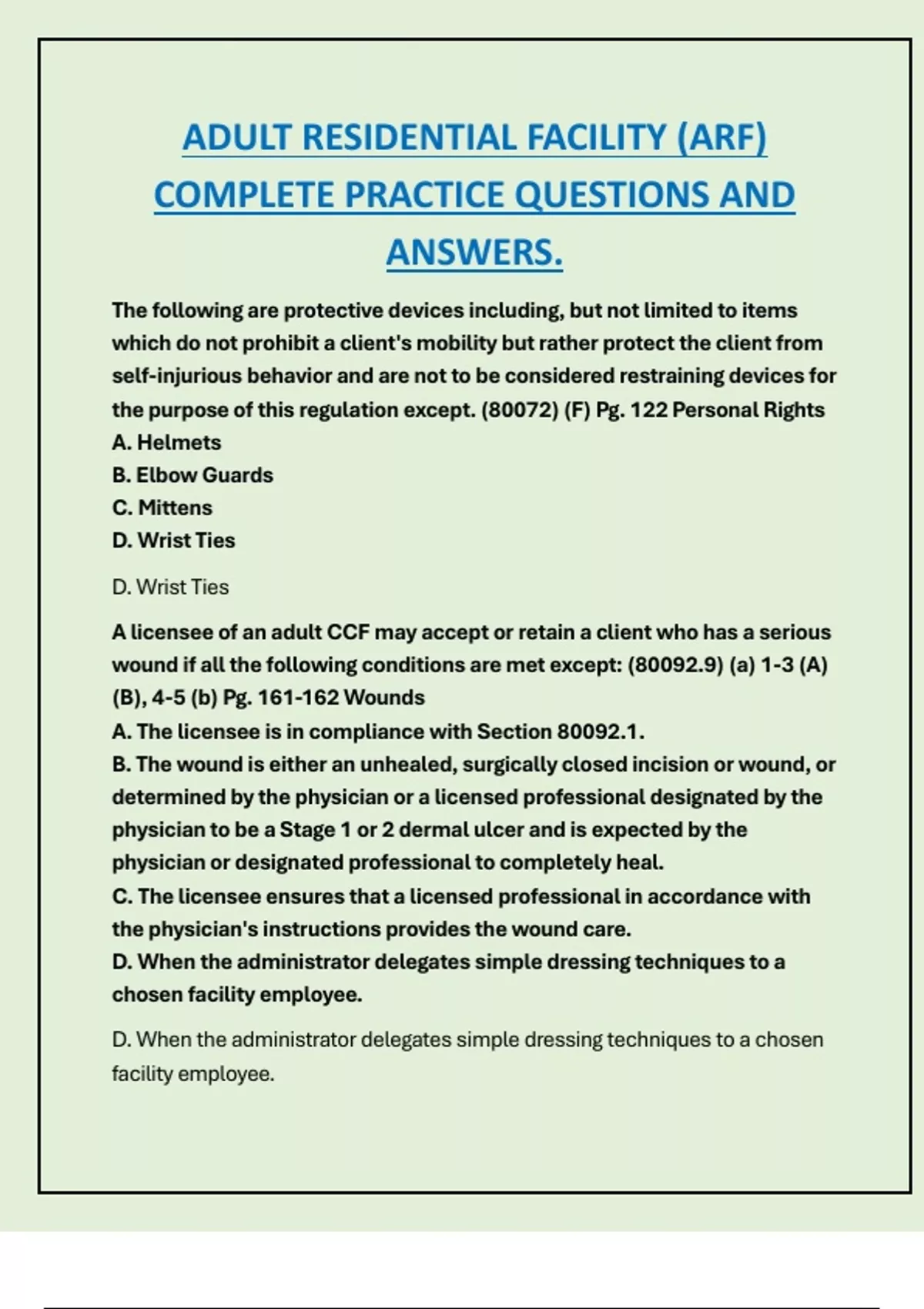 ADULT RESIDENTIAL FACILITY (ARF) COMPLETE PRACTICE QUESTIONS AND ANSWERS.

The following are protective devices including, but not limited to items which do not prohibit a client's mobility but rather protect the client from self-injurious behavior and are not to be considered restraining devices for the purpose of this regulation except. (80072) (F) Pg. 122 Personal Rights
A. Helmets
B. Elbow Guards
C. Mittens
D. Wrist Ties

D. Wrist Ties

A licensee of an adult CCF may accept or retain a client who has a serious wound if all the following conditions are met except: (80092.9) (a) 1-3 (A) (B), 4-5 (b) Pg. 161-162 Wounds
A. The licensee is in compliance with Section 80092.1.
B. The wound is either an unhealed, surgically closed incision or wound, or determined by the physician or a licensed professional designated by the physician to be a Stage 1 or 2 dermal ulcer and is expected by the physician or designated professional to completely heal.
C. The licensee ensures that a licensed professional in accordance with the physician's instructions provides the wound care.
D. When the administrator delegates simple dressing techniques to a chosen facility employee.

D. When the administrator delegates simple dressing techniques to a chosen facility employee.